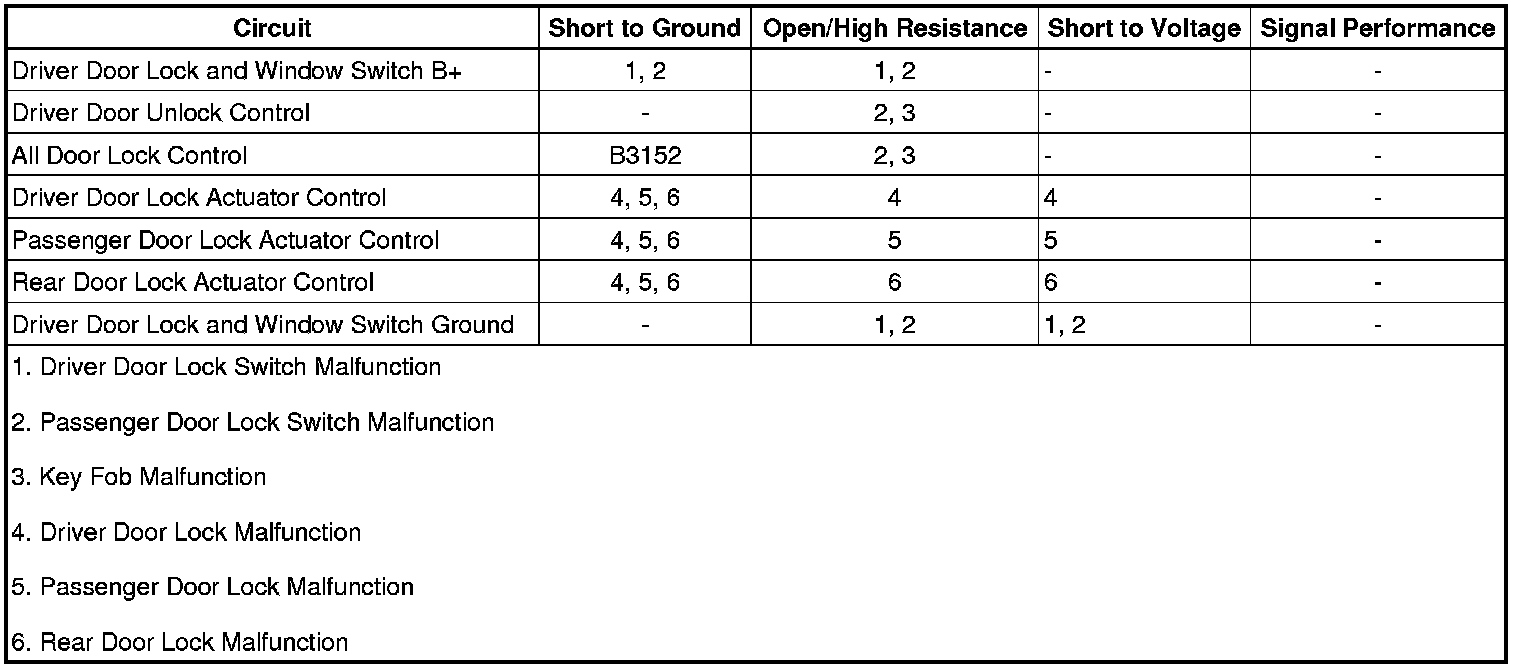 | Circuit | Short to Ground | Open/High Resistance | Short to Voltage | Signal Performance |
|---|---|---|---|---|
| Driver Door Lock and Window Switch B+ | 1, 2 | 1, 2 | - | - |
| Driver Door Unlock Control | - | 2, 3 | - | - |
| All Door Lock Control | B3152 | 2, 3 | - | - |
| Driver Door Lock Actuator Control | 4, 5, 6 | 4 | 4 | - |
| Passenger Door Lock Actuator Control | 4, 5, 6 | 5 | 5 | - |
| Rear Door Lock Actuator Control | 4, 5, 6 | 6 | 6 | - |
| Driver Door Lock and Window Switch Ground | - | 1, 2 | 1, 2 | - |

1. Driver Door Lock Switch Malfunction

2. Passenger Door Lock Switch Malfunction

3. Key Fob Malfunction

4. Driver Door Lock Malfunction

5. Passenger Door Lock Malfunction

6. Rear Door Lock Malfunction